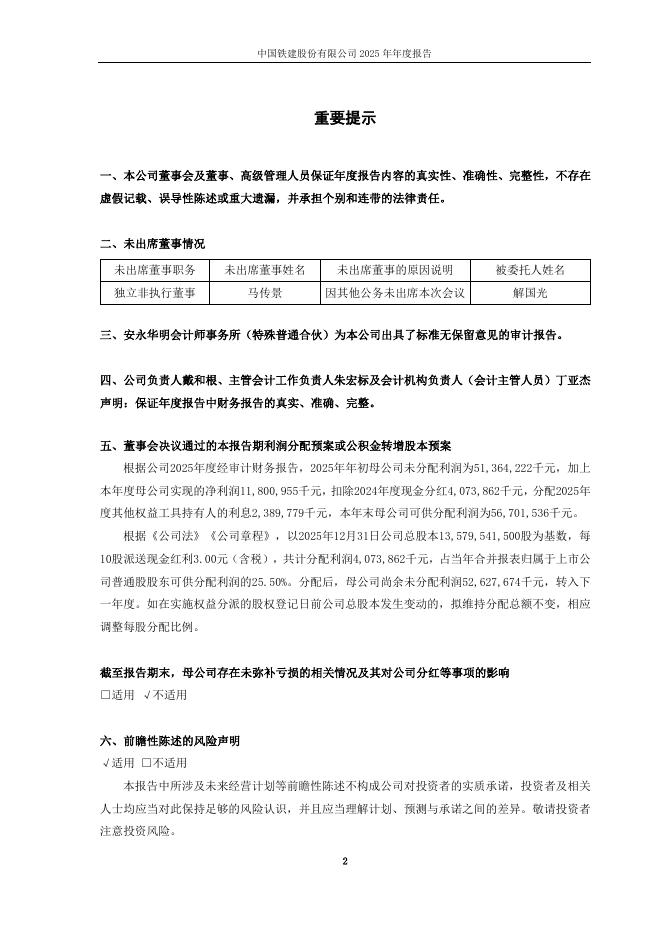 中国铁建股份有限公司 2025 年年度报告

重要提示

一、本公司董事会及董事、高级管理人员保证年度报告内容的真实性、准确性、完整性，不存在虚假记载、误导性陈述或重大遗漏，并承担个别和连带的法律责任。

二、未出席董事情况

| 未出席董事职务 | 未出席董事姓名 | 未出席董事的原因说明 | 被委托人姓名 |
|---|---|---|---|
| 独立非执行董事 | 马传景 | 因其他公务未出席本次会议 | 解国光 |

三、安永华明会计师事务所（特殊普通合伙）为本公司出具了标准无保留意见的审计报告。

四、公司负责人戴和根、主管会计工作负责人朱宏标及会计机构负责人（会计主管人员）丁亚杰声明：保证年度报告中财务报告的真实、准确、完整。

五、董事会决议通过的本报告期利润分配预案或公积金转增股本预案

根据公司2025年度经审计财务报告，2025年年初母公司未分配利润为51,364,222千元，加上本年度母公司实现的净利润11,800,955千元，扣除2024年度现金分红4,073,862千元，分配2025年度其他权益工具持有人的利息2,389,779千元，本年末母公司可供分配利润为56,701,536千元。

根据《公司法》《公司章程》，以2025年12月31日公司总股本13,579,541,500股为基数，每10股派送现金红利3.00元（含税），共计分配利润4,073,862千元，占当年合并报表归属于上市公司普通股股东可供分配利润的25.50%。分配后，母公司尚余未分配利润52,627,674千元，转入下一年度。如在实施权益分派的股权登记日前公司总股本发生变动的，拟维持分配总额不变，相应调整每股分配比例。

截至报告期末，母公司存在未弥补亏损的相关情况及其对公司分红等事项的影响
□适用 √不适用

六、前瞻性陈述的风险声明
√适用 □不适用

本报告中所涉及未来经营计划等前瞻性陈述不构成公司对投资者的实质承诺，投资者及相关人士均应当对此保持足够的风险认识，并且应当理解计划、预测与承诺之间的差异。敬请投资者注意投资风险。

2